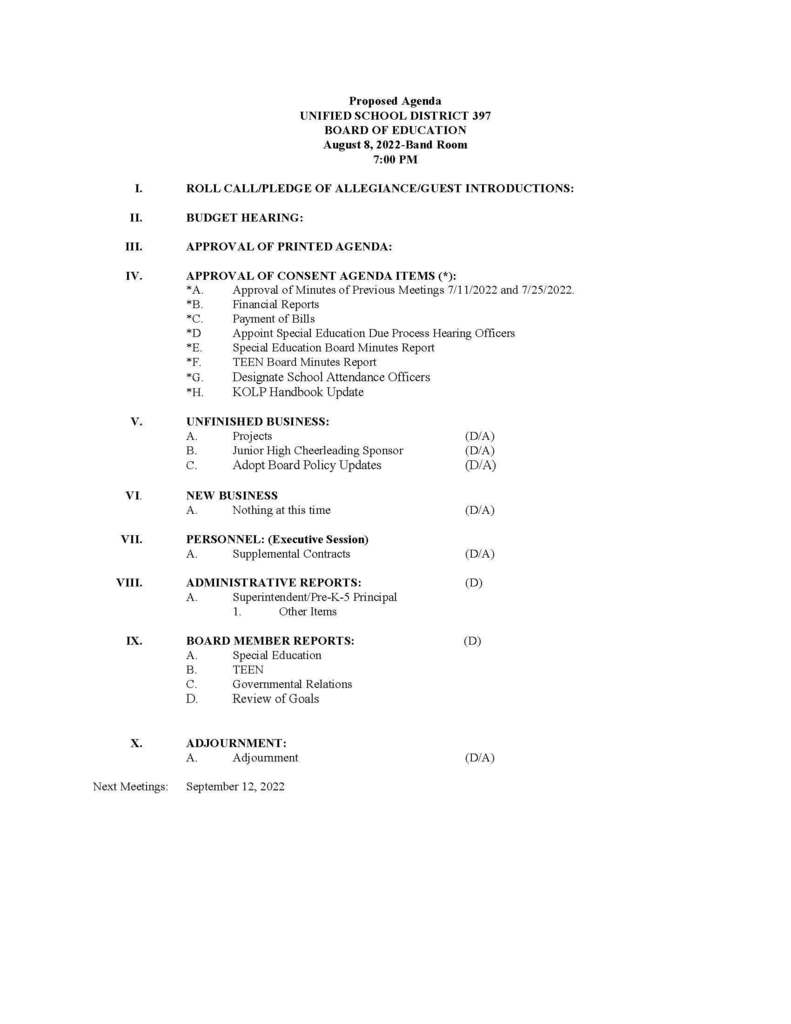 Proposed Agenda
UNIFIED SCHOOL DISTRICT 397
BOARD OF EDUCATION
August 8, 2022-Band Room
7:00 PM

I. ROLL CALL/PLEDGE OF ALLEGIANCE/GUEST INTRODUCTIONS:

II. BUDGET HEARING:

III. APPROVAL OF PRINTED AGENDA:

IV. APPROVAL OF CONSENT AGENDA ITEMS (*):
*A. Approval of Minutes of Previous Meetings 7/11/2022 and 7/25/2022.
*B. Financial Reports
*C. Payment of Bills
*D Appoint Special Education Due Process Hearing Officers
*E. Special Education Board Minutes Report
*F. TEEN Board Minutes Report
*G. Designate School Attendance Officers
*H. KOLP Handbook Update

V. UNFINISHED BUSINESS:
A. Projects (D/A)
B. Junior High Cheerleading Sponsor (D/A)
C. Adopt Board Policy Updates (D/A)

VI. NEW BUSINESS
A. Nothing at this time (D/A)

VII. PERSONNEL: (Executive Session)
A. Supplemental Contracts (D/A)

VIII. ADMINISTRATIVE REPORTS: (D)
A. Superintendent/Pre-K-5 Principal
1. Other Items

IX. BOARD MEMBER REPORTS: (D)
A. Special Education
B. TEEN
C. Governmental Relations
D. Review of Goals

X. ADJOURNMENT:
A. Adjournment (D/A)

Next Meetings: September 12, 2022